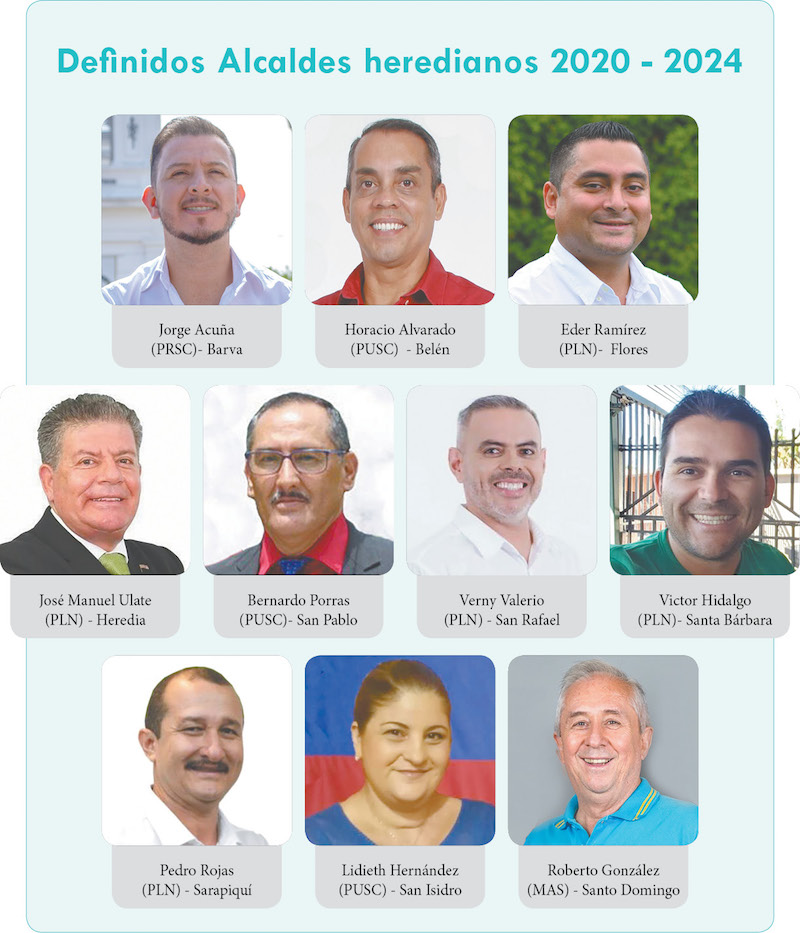 Definidos Alcaldes heredianos 2020 - 2024

Jorge Acuña
(PRSC)- Barva

Horacio Alvarado
(PUSC) - Belén

Eder Ramírez
(PLN)- Flores

José Manuel Ulate
(PLN) - Heredia

Bernardo Porras
(PUSC)- San Pablo

Verny Valerio
(PLN) - San Rafael

Victor Hidalgo
(PLN)- Santa Bárbara

Pedro Rojas
(PLN) - Sarapiquí

Lidieth Hernández
(PUSC) - San Isidro

Roberto González
(MAS) - Santo Domingo